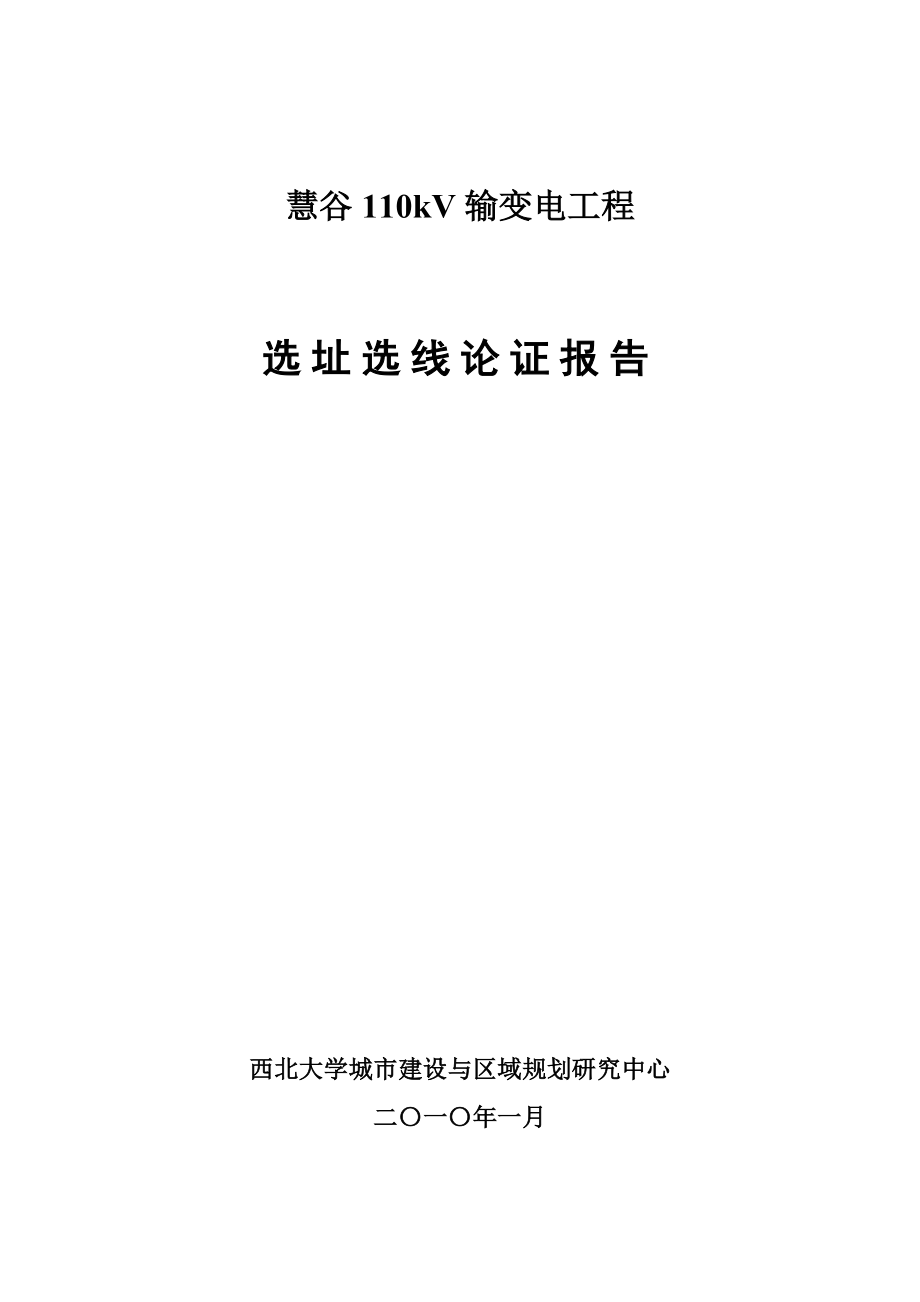 慧谷 110kV 输变电工程

选址选线论证报告

西北大学城市建设与区域规划研究中心

二〇一〇年一月